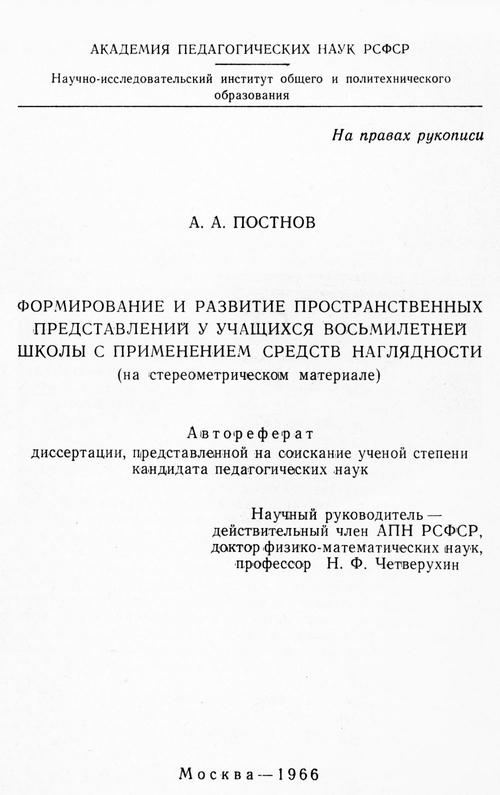 АКАДЕМИЯ ПЕДАГОГИЧЕСКИХ НАУК РСФСР

Научно-исследовательский институт общего и политехнического образования

На правах рукописи

А. А. ПОСТНОВ

ФОРМИРОВАНИЕ И РАЗВИТИЕ ПРОСТРАНСТВЕННЫХ ПРЕДСТАВЛЕНИЙ У УЧАЩИХСЯ ВОСЬМИЛЕТНЕЙ ШКОЛЫ С ПРИМЕНЕНИЕМ СРЕДСТВ НАГЛЯДНОСТИ
(на стереометрическом материале)

Автореферат
диссертации, представленной на соискание ученой степени кандидата педагогических наук

Научный руководитель — действительный член АПН РСФСР, доктор физико-математических наук, профессор Н. Ф. Четверухин

Москва — 1966